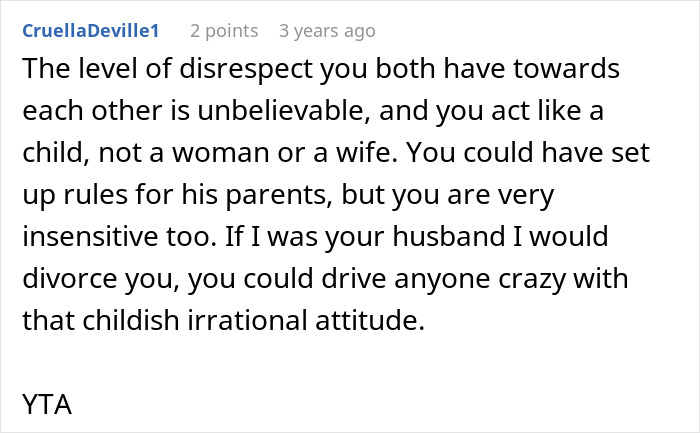 CruellaDeville1 2 points 3 years ago

The level of disrespect you both have towards each other is unbelievable, and you act like a child, not a woman or a wife. You could have set up rules for his parents, but you are very insensitive too. If I was your husband I would divorce you, you could drive anyone crazy with that childish irrational attitude.

YTA